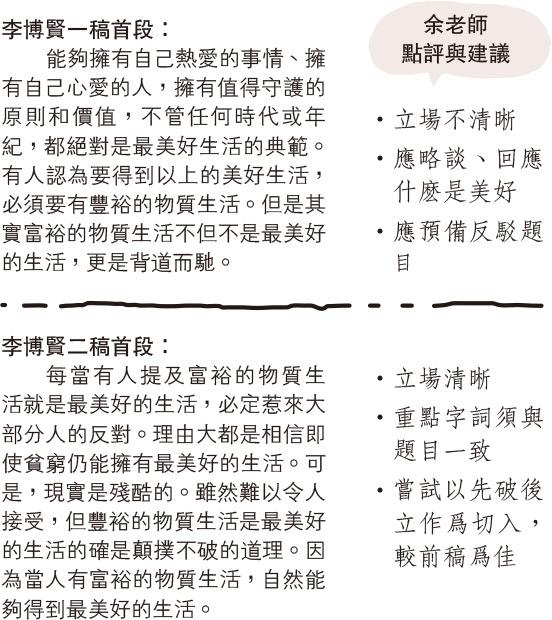 李博賢一稿首段：

能夠擁有自己熱愛的事情、擁有自己心愛的人，擁有值得守護的原則和價值，不管任何時代或年紀，都絕對是最美好生活的典範。有人認為要得到以上的美好生活，必須要有豐裕的物質生活。但是其實富裕的物質生活不但不是最美好的生活，更是背道而馳。

余老師
點評與建議

• 立場不清晰
• 應略談、回應什麼是美好
• 應預備反駁題目

李博賢二稿首段：

每當有人提及富裕的物質生活就是最美好的生活，必定惹來大部分人的反對。理由大都是相信即使貧窮仍能擁有最美好的生活。可是，現實是殘酷的。雖然難以令人接受，但豐裕的物質生活是最美好的生活的確是顛撲不破的道理。因為當人有富裕的物質生活，自然能夠得到最美好的生活。

• 立場清晰
• 重點字詞須與題目一致
• 嘗試以先破後立作爲切入，較前稿爲佳